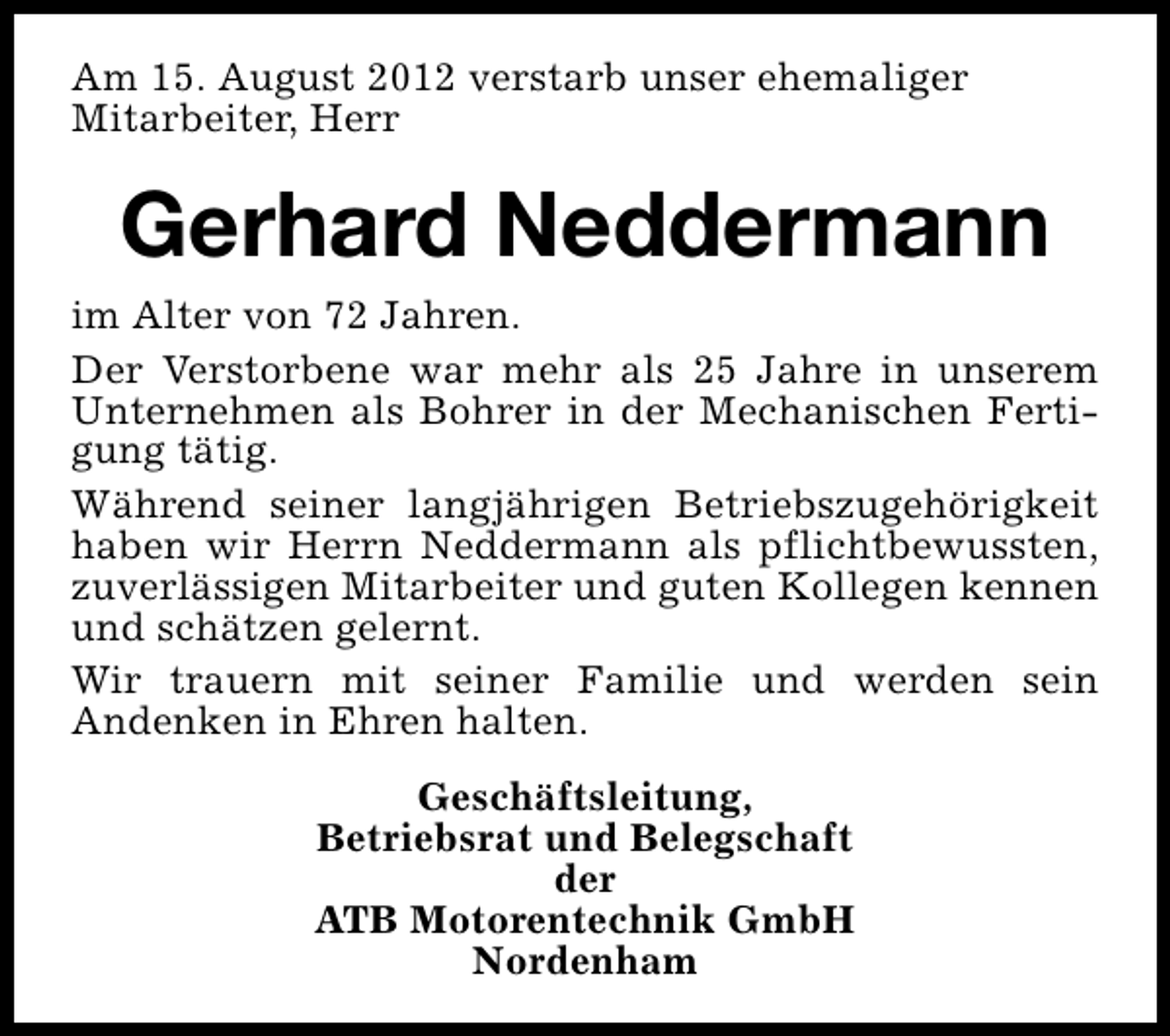 Am 15. August 2012 verstarb unser ehemaliger Mitarbeiter, Herr

Gerhard Neddermann

im Alter von 72 Jahren.

Der Verstorbene war mehr als 25 Jahre in unserem Unternehmen als Bohrer in der Mechanischen Fertigung tätig.

Während seiner langjährigen Betriebszugehörigkeit haben wir Herrn Neddermann als pflichtbewussten, zuverlässigen Mitarbeiter und guten Kollegen kennen und schätzen gelernt.

Wir trauern mit seiner Familie und werden sein Andenken in Ehren halten.

Geschäftsleitung,
Betriebsrat und Belegschaft
der
ATB Motorentechnik GmbH
Nordenham